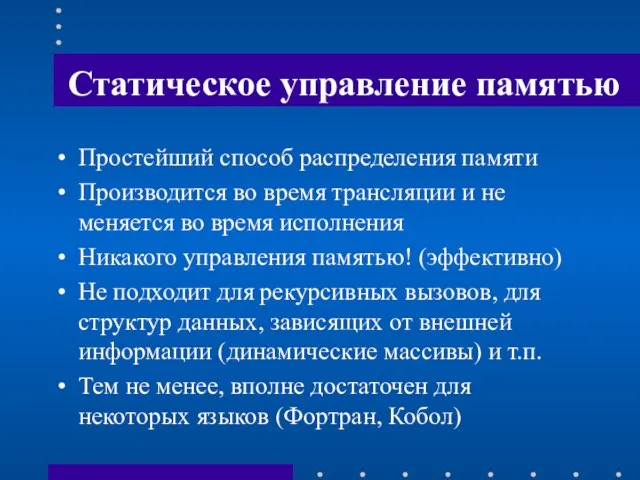 Статическое управление памятью

• Простейший способ распределения памяти
• Производится во время трансляции и не меняется во время исполнения
• Никакого управления памятью! (эффективно)
• Не подходит для рекурсивных вызовов, для структур данных, зависящих от внешней информации (динамические массивы) и т.п.
• Тем не менее, вполне достаточен для некоторых языков (Фортран, Кобол)